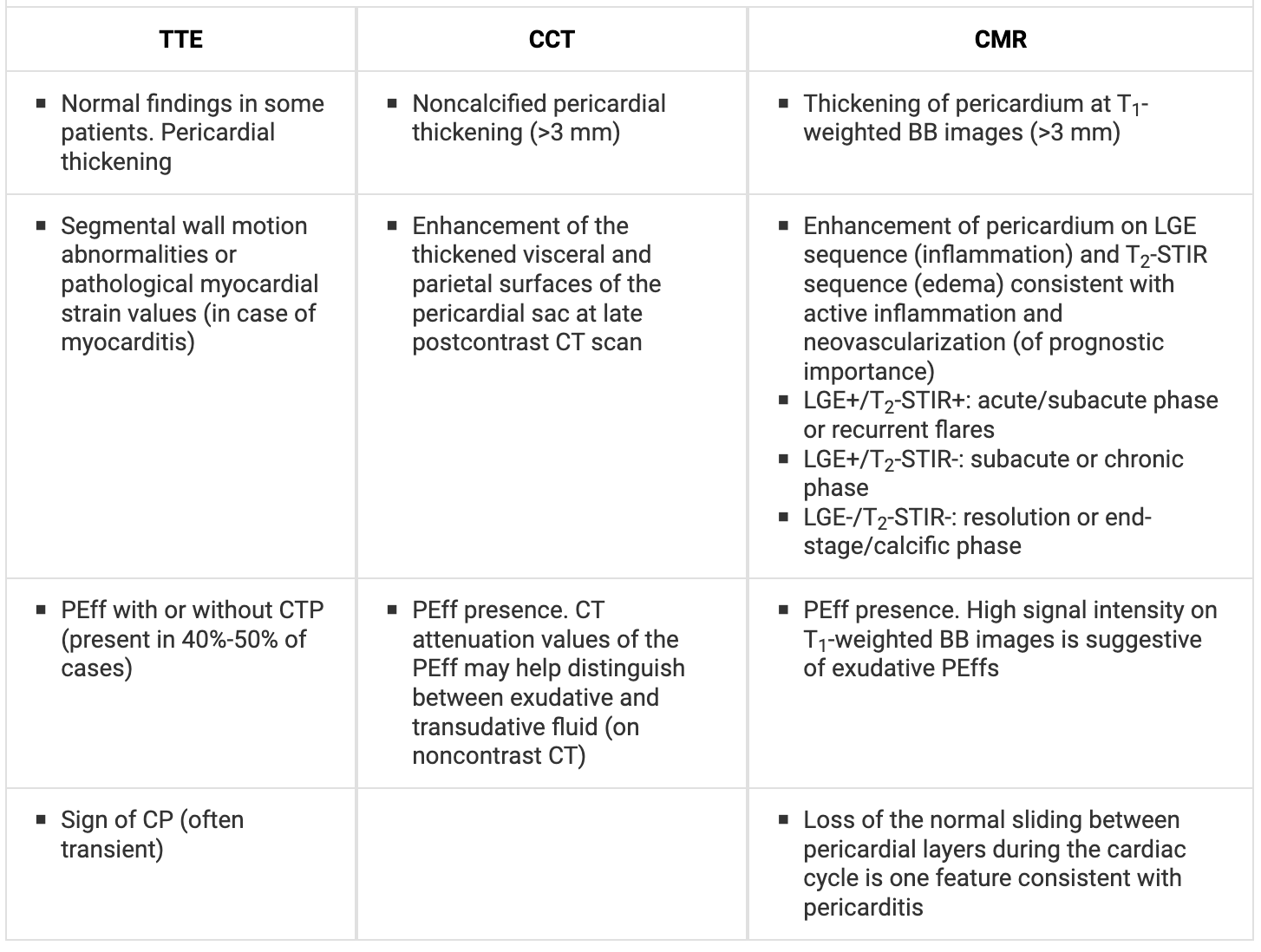 | TTE | CCT | CMR |
|---|---|---|
| ▪ Normal findings in some patients. Pericardial thickening | ▪ Noncalcified pericardial thickening (>3 mm) | ▪ Thickening of pericardium at $T_1$-weighted BB images (>3 mm) |
| ▪ Segmental wall motion abnormalities or pathological myocardial strain values (in case of myocarditis) | ▪ Enhancement of the thickened visceral and parietal surfaces of the pericardial sac at late postcontrast CT scan | ▪ Enhancement of pericardium on LGE sequence (inflammation) and $T_2$-STIR sequence (edema) consistent with active inflammation and neovascularization (of prognostic importance) ▪ LGE+/$T_2$-STIR+: acute/subacute phase or recurrent flares ▪ LGE+/$T_2$-STIR-: subacute or chronic phase ▪ LGE-/$T_2$-STIR-: resolution or end-stage/calcific phase |
| ▪ PEff with or without CTP (present in 40%-50% of cases) | ▪ PEff presence. CT attenuation values of the PEff may help distinguish between exudative and transudative fluid (on noncontrast CT) | ▪ PEff presence. High signal intensity on $T_1$-weighted BB images is suggestive of exudative PEffs |
| ▪ Sign of CP (often transient) | | ▪ Loss of the normal sliding between pericardial layers during the cardiac cycle is one feature consistent with pericarditis |